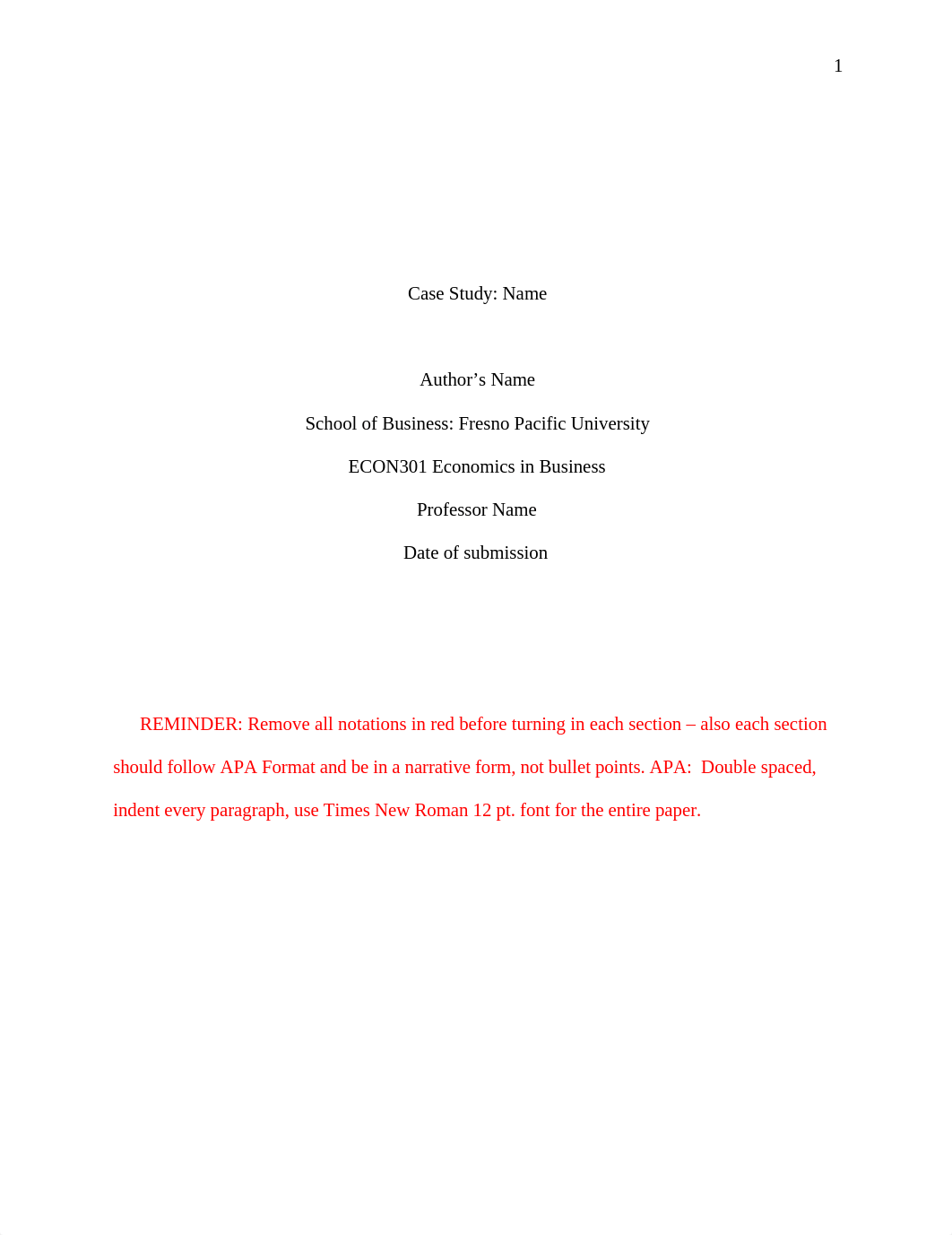 1

Case Study: Name

Author’s Name

School of Business: Fresno Pacific University

ECON301 Economics in Business

Professor Name

Date of submission

REMINDER: Remove all notations in red before turning in each section – also each section should follow APA Format and be in a narrative form, not bullet points. APA: Double spaced, indent every paragraph, use Times New Roman 12 pt. font for the entire paper.